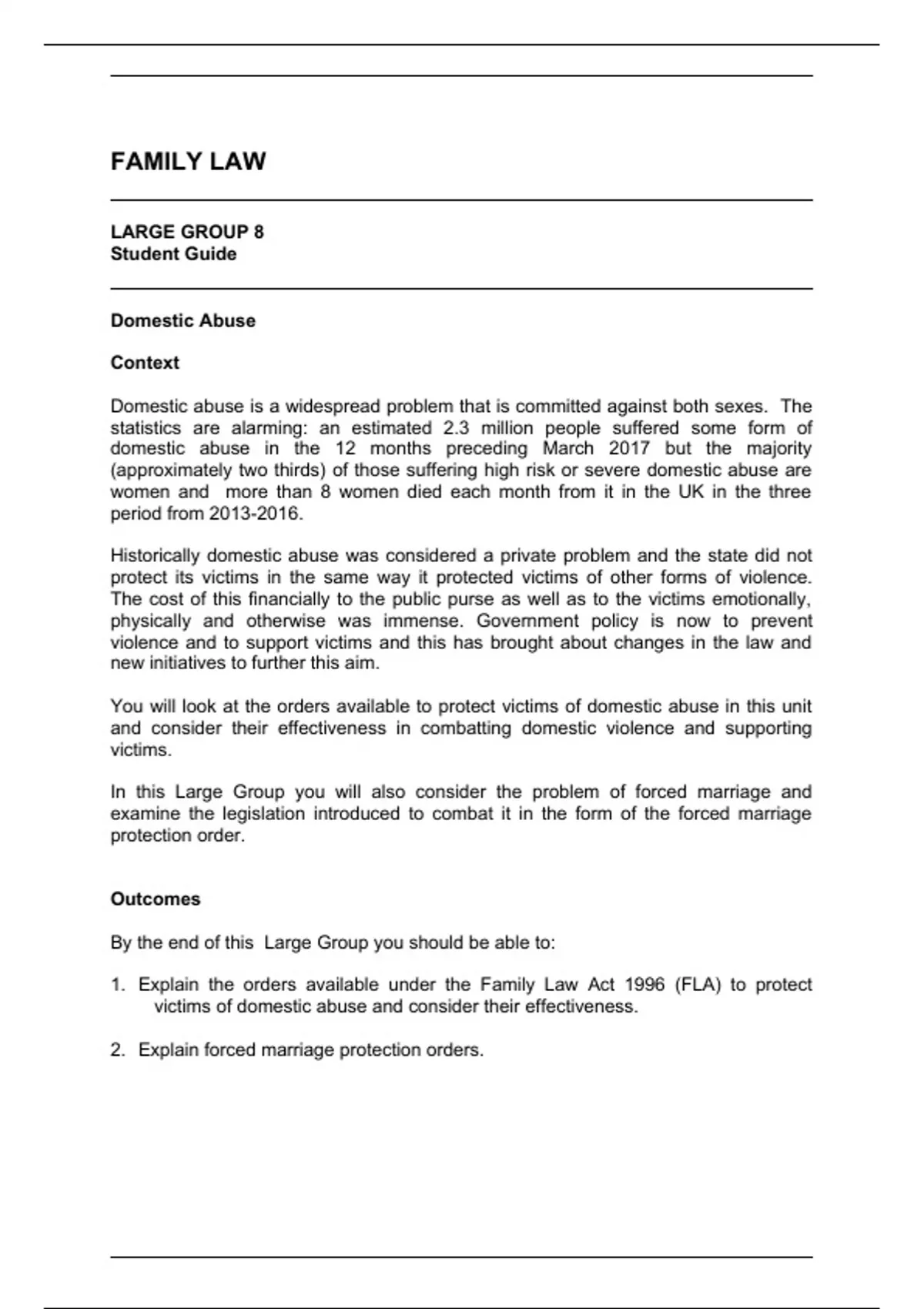 FAMILY LAW

LARGE GROUP 8
Student Guide

Domestic Abuse

Context

Domestic abuse is a widespread problem that is committed against both sexes. The statistics are alarming: an estimated 2.3 million people suffered some form of domestic abuse in the 12 months preceding March 2017 but the majority (approximately two thirds) of those suffering high risk or severe domestic abuse are women and more than 8 women died each month from it in the UK in the three period from 2013-2016.

Historically domestic abuse was considered a private problem and the state did not protect its victims in the same way it protected victims of other forms of violence. The cost of this financially to the public purse as well as to the victims emotionally, physically and otherwise was immense. Government policy is now to prevent violence and to support victims and this has brought about changes in the law and new initiatives to further this aim.

You will look at the orders available to protect victims of domestic abuse in this unit and consider their effectiveness in combatting domestic violence and supporting victims.

In this Large Group you will also consider the problem of forced marriage and examine the legislation introduced to combat it in the form of the forced marriage protection order.

Outcomes

By the end of this Large Group you should be able to:

1. Explain the orders available under the Family Law Act 1996 (FLA) to protect victims of domestic abuse and consider their effectiveness.

2. Explain forced marriage protection orders.